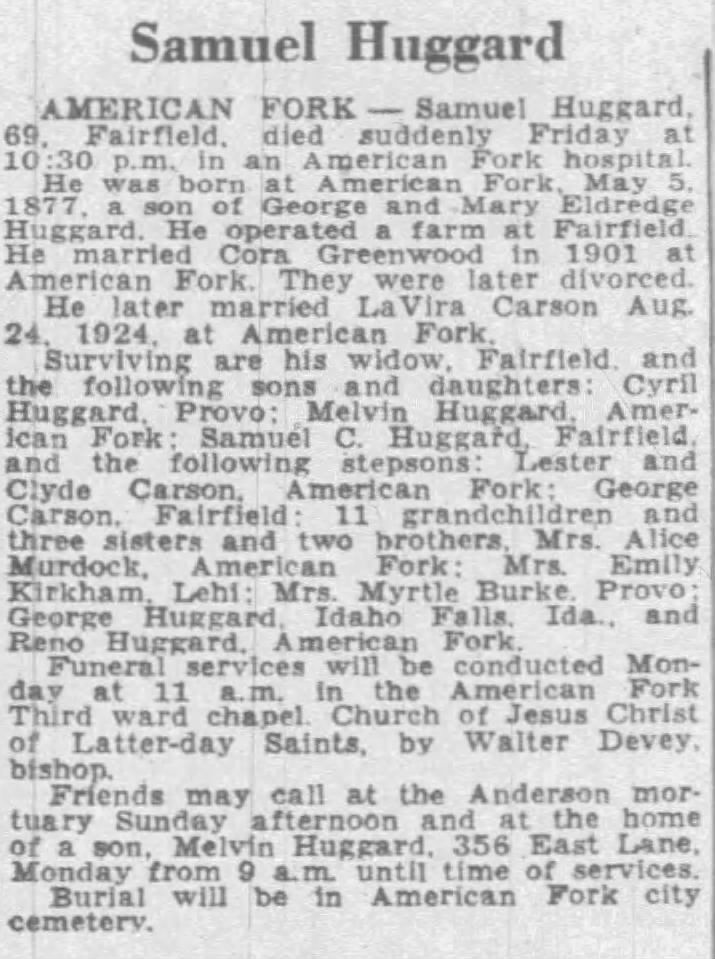 Samuel Huggard

AMERICAN FORK — Samuel Huggard, 69, Fairfield, died suddenly Friday at 10:30 p.m. in an American Fork hospital.

He was born at American Fork, May 5, 1877, a son of George and Mary Eldredge Huggard. He operated a farm at Fairfield. He married Cora Greenwood in 1901 at American Fork. They were later divorced.

He later married LaVira Carson Aug. 24, 1924, at American Fork.

Surviving are his widow, Fairfield, and the following sons and daughters: Cyril Huggard, Provo; Melvin Huggard, American Fork; Samuel C. Huggard, Fairfield, and the following stepsons: Lester and Clyde Carson, American Fork; George Carson, Fairfield; 11 grandchildren and three sisters and two brothers, Mrs. Alice Murdock, American Fork; Mrs. Emily Kirkham, Lehi; Mrs. Myrtle Burke, Provo; George Huggard, Idaho Falls, Ida., and Reno Huggard, American Fork.

Funeral services will be conducted Monday at 11 a.m. in the American Fork Third ward chapel, Church of Jesus Christ of Latter-day Saints, by Walter Devey, bishop.

Friends may call at the Anderson mortuary Sunday afternoon and at the home of a son, Melvin Huggard, 356 East Lane, Monday from 9 a.m. until time of services.

Burial will be in American Fork city cemetery.